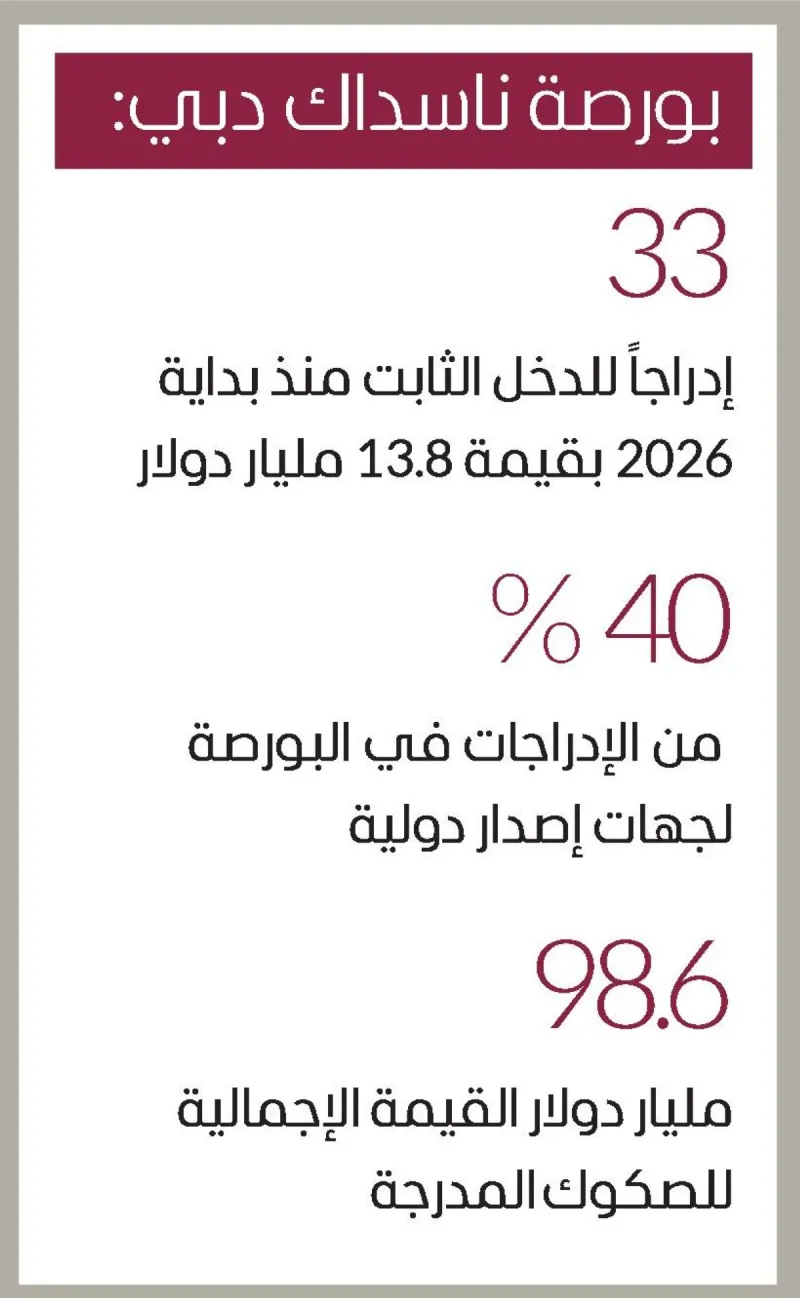 بورصة ناسداك دبي:

33

إدراجاً للدخل الثابت منذ بداية 2026 بقيمة 13.8 مليار دولار

40 %

من الإدراجات في البورصة لجهات إصدار دولية

98.6

مليار دولار القيمة الإجمالية للصكوك المدرجة